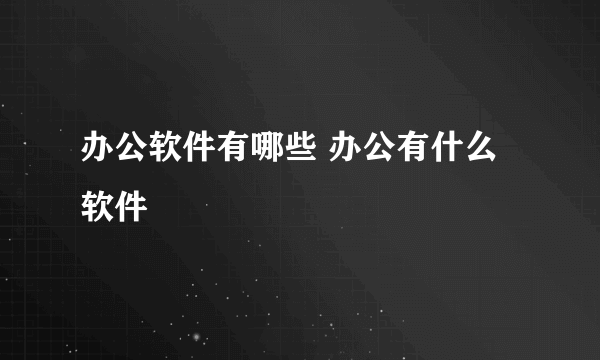 办公软件有哪些 办公有什么软件